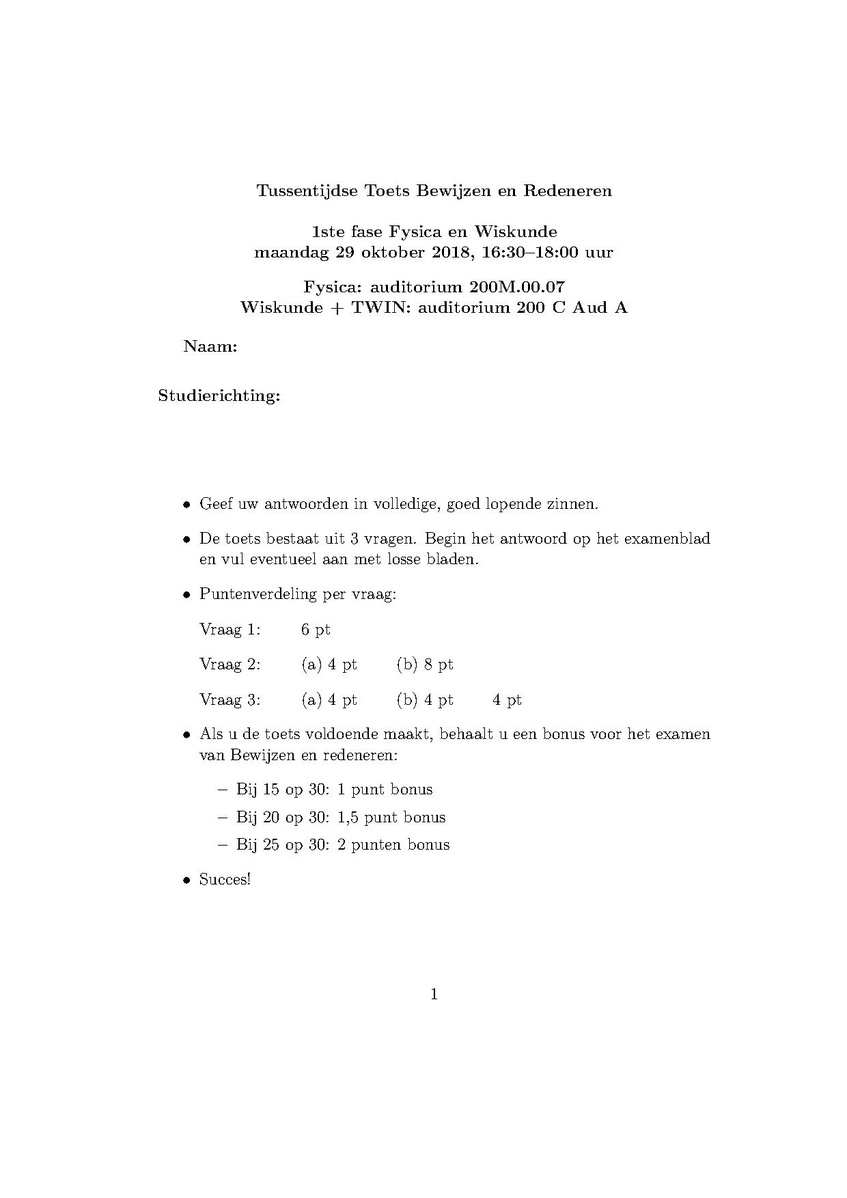 Tussentijdse Toets Bewijzen en Redeneren

1ste fase Fysica en Wiskunde
maandag 29 oktober 2018, 16:30–18:00 uur

Fysica: auditorium 200M.00.07
Wiskunde + TWIN: auditorium 200 C Aud A

Naam:

Studierichting:

• Geef uw antwoorden in volledige, goed lopende zinnen.

• De toets bestaat uit 3 vragen. Begin het antwoord op het examenblad en vul eventueel aan met losse bladen.

• Puntenverdeling per vraag:

Vraag 1: 6 pt

Vraag 2: (a) 4 pt (b) 8 pt

Vraag 3: (a) 4 pt (b) 4 pt 4 pt

• Als u de toets voldoende maakt, behaalt u een bonus voor het examen van Bewijzen en redeneren:

– Bij 15 op 30: 1 punt bonus
– Bij 20 op 30: 1,5 punt bonus
– Bij 25 op 30: 2 punten bonus

• Succes!

1